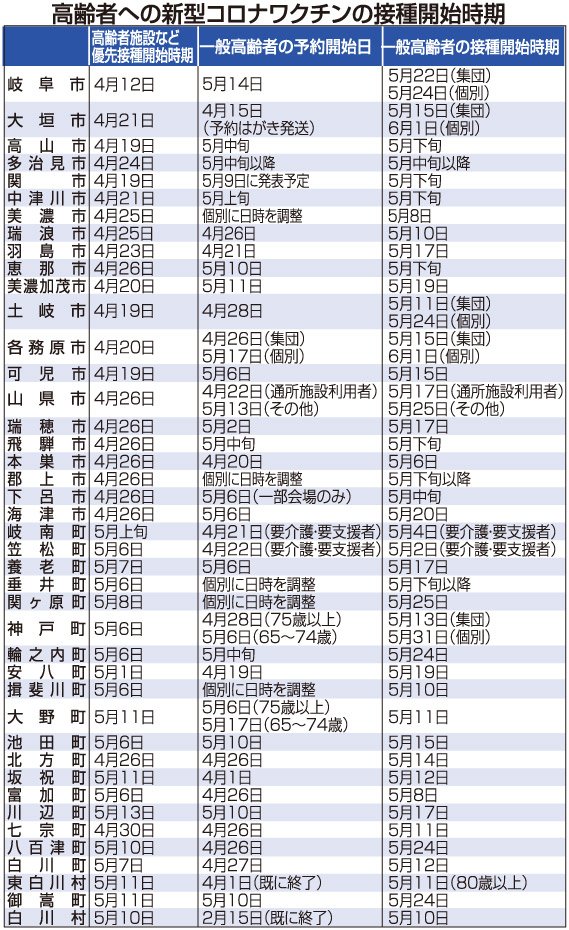 高齢者への新型コロナワクチンの接種開始時期

| | 高齢者施設など優先接種開始時期 | 一般高齢者の予約開始日 | 一般高齢者の接種開始時期 |
|---|---|---|---|
| 岐阜市 | 4月12日 | 5月14日 | 5月22日(集団) 5月24日(個別) |
| 大垣市 | 4月21日 | 4月15日 (予約はがき発送) | 5月15日(集団) 6月1日(個別) |
| 高山市 | 4月19日 | 5月中旬 | 5月下旬 |
| 多治見市 | 4月24日 | 5月中旬以降 | 5月中旬以降 |
| 関市 | 4月19日 | 5月9日に発表予定 | 5月下旬 |
| 中津川市 | 4月21日 | 5月上旬 | 5月下旬 |
| 美濃市 | 4月25日 | 個別に日時を調整 | 5月8日 |
| 瑞浪市 | 4月25日 | 4月26日 | 5月10日 |
| 羽島市 | 4月23日 | 4月21日 | 5月17日 |
| 恵那市 | 4月26日 | 5月10日 | 5月下旬 |
| 美濃加茂市 | 4月20日 | 5月11日 | 5月19日 |
| 土岐市 | 4月19日 | 4月28日 | 5月11日(集団) 5月24日(個別) |
| 各務原市 | 4月20日 | 4月26日(集団) 5月17日(個別) | 5月15日(集団) 6月1日(個別) |
| 可児市 | 4月19日 | 5月6日 | 5月15日 |
| 山県市 | 4月26日 | 4月22日(通所施設利用者) 5月13日(その他) | 5月17日(通所施設利用者) 5月25日(その他) |
| 瑞穂市 | 4月26日 | 5月2日 | 5月17日 |
| 飛騨市 | 4月26日 | 5月中旬 | 5月下旬 |
| 本巣市 | 4月26日 | 4月20日 | 5月6日 |
| 郡上市 | 4月26日 | 個別に日時を調整 | 5月下旬以降 |
| 下呂市 | 4月26日 | 5月6日(一部会場のみ) | 5月中旬 |
| 海津市 | 4月26日 | 5月6日 | 5月20日 |
| 岐南町 | 5月上旬 | 4月21日(要介護・要支援者) | 5月4日(要介護・要支援者) |
| 笠松町 | 5月6日 | 4月22日(要介護・要支援者) | 5月2日(要介護・要支援者) |
| 養老町 | 5月7日 | 5月6日 | 5月17日 |
| 垂井町 | 5月6日 | 個別に日時を調整 | 5月下旬以降 |
| 関ヶ原町 | 5月8日 | 個別に日時を調整 | 5月25日 |
| 神戸町 | 5月6日 | 4月28日(75歳以上) 5月6日(65〜74歳) | 5月13日(集団) 5月31日(個別) |
| 輪之内町 | 5月6日 | 5月中旬 | 5月24日 |
| 安八町 | 5月1日 | 4月19日 | 5月19日 |
| 揖斐川町 | 5月6日 | 個別に日時を調整 | 5月10日 |
| 大野町 | 5月11日 | 5月6日(75歳以上) 5月17日(65〜74歳) | 5月11日 |
| 池田町 | 5月6日 | 5月10日 | 5月15日 |
| 北方町 | 4月26日 | 4月26日 | 5月14日 |
| 坂祝町 | 5月11日 | 4月1日 | 5月12日 |
| 富加町 | 5月6日 | 4月26日 | 5月8日 |
| 川辺町 | 5月13日 | 5月10日 | 5月17日 |
| 七宗町 | 4月30日 | 4月26日 | 5月11日 |
| 八百津町 | 5月10日 | 4月26日 | 5月24日 |
| 白川町 | 5月7日 | 4月27日 | 5月12日 |
| 東白川村 | 5月11日 | 4月1日(既に終了) | 5月11日(80歳以上) |
| 御嵩町 | 5月11日 | 5月10日 | 5月24日 |
| 白川村 | 5月10日 | 2月15日(既に終了) | 5月10日 |